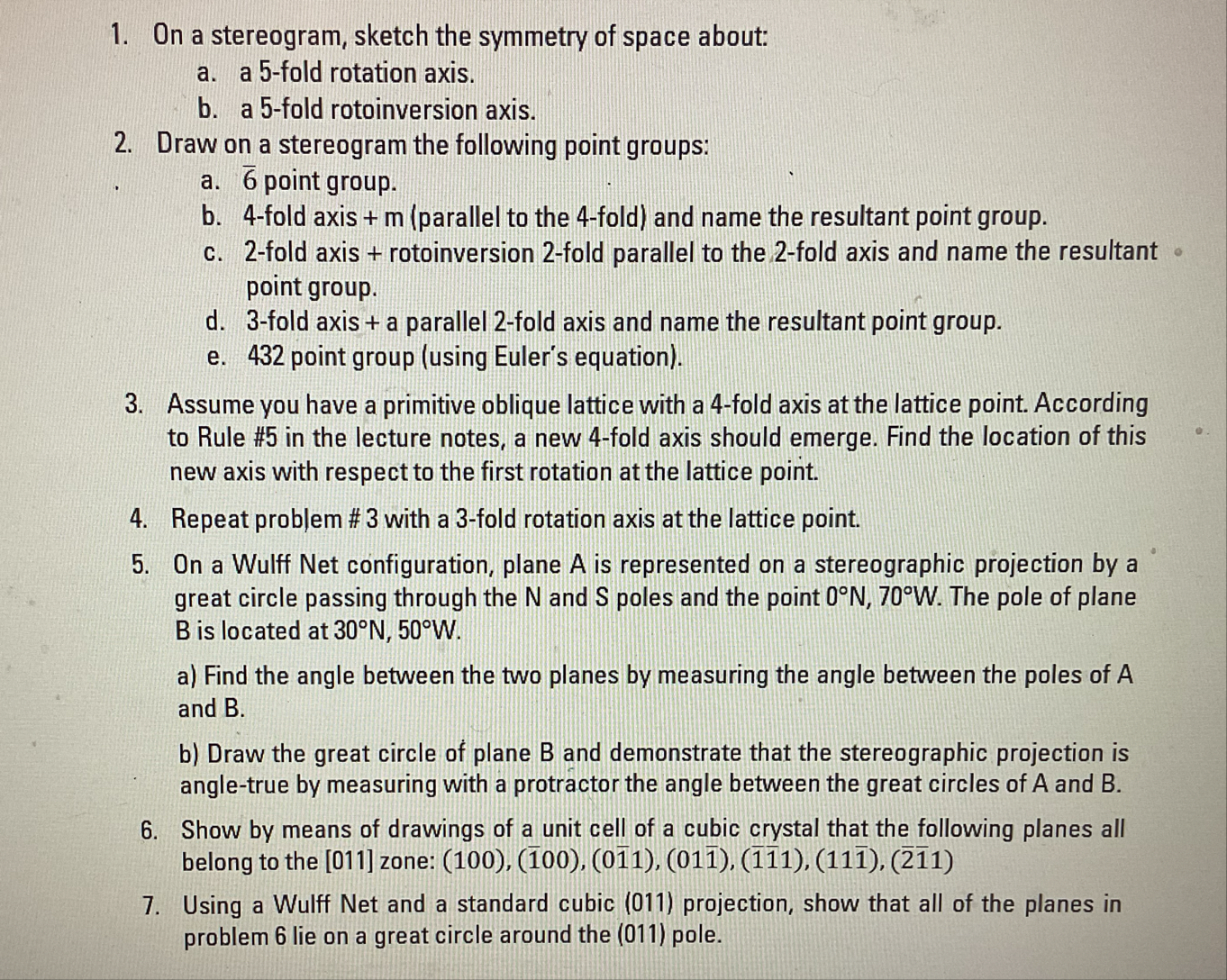 1. On a stereogram, sketch the symmetry of space about:

a. a 5-fold rotation axis.

b. a 5-fold rotoinversion axis.

2. Draw on a stereogram the following point groups:

a. $\bar{6}$ point group.

b. 4-fold axis + m (parallel to the 4-fold) and name the resultant point group.

c. 2-fold axis + rotoinversion 2-fold parallel to the 2-fold axis and name the resultant point group.

d. 3-fold axis + a parallel 2-fold axis and name the resultant point group.

e. 432 point group (using Euler's equation).

3. Assume you have a primitive oblique lattice with a 4-fold axis at the lattice point. According to Rule #5 in the lecture notes, a new 4-fold axis should emerge. Find the location of this new axis with respect to the first rotation at the lattice point.

4. Repeat problem # 3 with a 3-fold rotation axis at the lattice point.

5. On a Wulff Net configuration, plane A is represented on a stereographic projection by a great circle passing through the N and S poles and the point 0°N, 70°W. The pole of plane B is located at 30°N, 50°W.

a) Find the angle between the two planes by measuring the angle between the poles of A and B.

b) Draw the great circle of plane B and demonstrate that the stereographic projection is angle-true by measuring with a protractor the angle between the great circles of A and B.

6. Show by means of drawings of a unit cell of a cubic crystal that the following planes all belong to the [011] zone: $(100), (\bar{1}00), (0\bar{1}1), (01\bar{1}), (\bar{1}\bar{1}1), (11\bar{1}), (\bar{2}\bar{1}1)$

7. Using a Wulff Net and a standard cubic (011) projection, show that all of the planes in problem 6 lie on a great circle around the (011) pole.